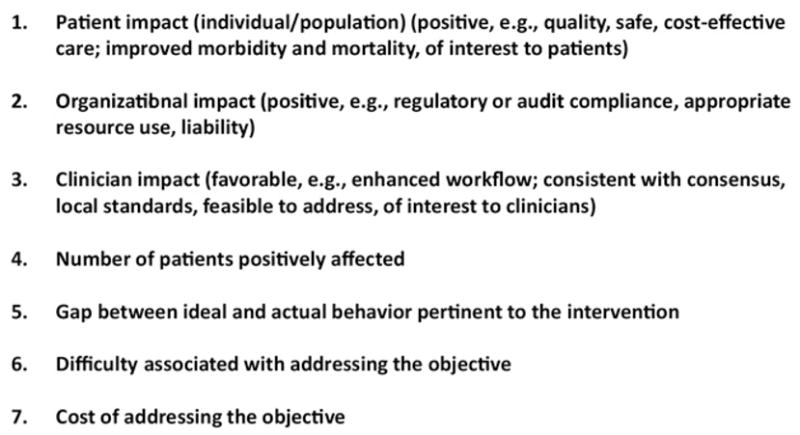 1. Patient impact (individual/population) (positive, e.g., quality, safe, cost-effective care; improved morbidity and mortality, of interest to patients)

2. Organizatibnal impact (positive, e.g., regulatory or audit compliance, appropriate resource use, liability)

3. Clinician impact (favorable, e.g., enhanced workflow; consistent with consensus, local standards, feasible to address, of interest to clinicians)

4. Number of patients positively affected

5. Gap between ideal and actual behavior pertinent to the intervention

6. Difficulty associated with addressing the objective

7. Cost of addressing the objective